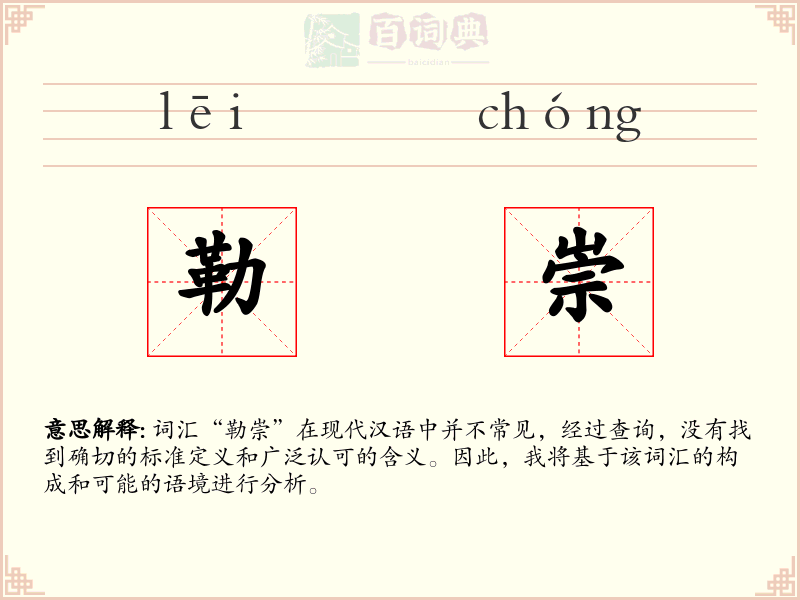 百词典
baicidian

lēi chóng

勒 崇

意思解释: 词汇“勒崇”在现代汉语中并不常见，经过查询，没有找到确切的标准定义和广泛认可的含义。因此，我将基于该词汇的构成和可能的语境进行分析。